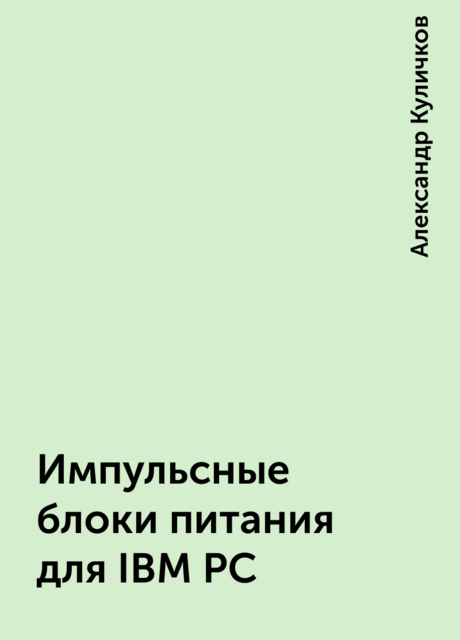 Александр Куличков

Импульсные блоки питания для IBM PC